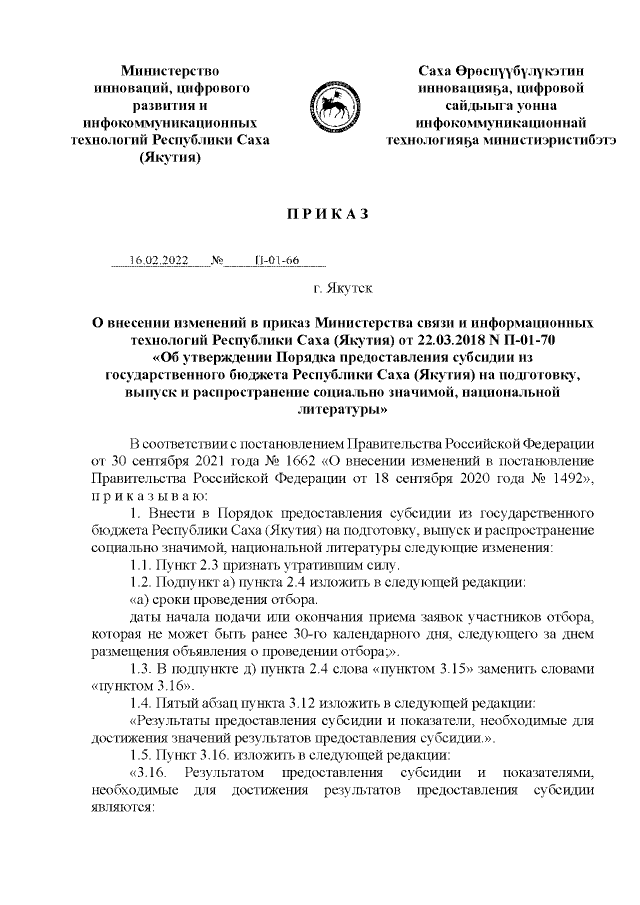 Министерство инноваций, цифрового развития и инфокоммуникационных технологий Республики Саха (Якутия)

Саха Өрөспүүбүлүкэтин инновацияҕа, цифровой сайдыыга уонна инфокоммуникационнай технологияҕа министиэристибэтэ

П Р И К А З

16.02.2022 № П-01-66

г. Якутск

О внесении изменений в приказ Министерства связи и информационных технологий Республики Саха (Якутия) от 22.03.2018 N П-01-70 «Об утверждении Порядка предоставления субсидии из государственного бюджета Республики Саха (Якутия) на подготовку, выпуск и распространение социально значимой, национальной литературы»

В соответствии с постановлением Правительства Российской Федерации от 30 сентября 2021 года № 1662 «О внесении изменений в постановление Правительства Российской Федерации от 18 сентября 2020 года № 1492», п р и к а з ы в а ю:

1. Внести в Порядок предоставления субсидии из государственного бюджета Республики Саха (Якутия) на подготовку, выпуск и распространение социально значимой, национальной литературы следующие изменения:

1.1. Пункт 2.3 признать утратившим силу.

1.2. Подпункт а) пункта 2.4 изложить в следующей редакции:

«а) сроки проведения отбора.

даты начала подачи или окончания приема заявок участников отбора, которая не может быть ранее 30-го календарного дня, следующего за днем размещения объявления о проведении отбора;».

1.3. В подпункте д) пункта 2.4 слова «пунктом 3.15» заменить словами «пунктом 3.16».

1.4. Пятый абзац пункта 3.12 изложить в следующей редакции:

«Результаты предоставления субсидии и показатели, необходимые для достижения значений результатов предоставления субсидии.».

1.5. Пункт 3.16. изложить в следующей редакции:

«3.16. Результатом предоставления субсидии и показателями, необходимые для достижения результатов предоставления субсидии являются: